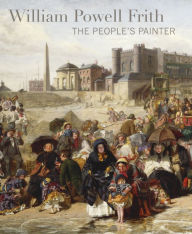 William Powell Frith
THE PEOPLE'S PAINTER